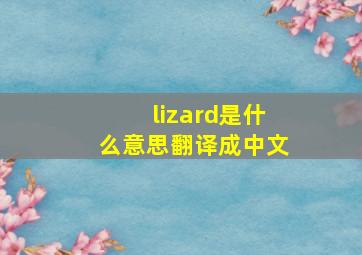 lizard是什么意思翻译成中文